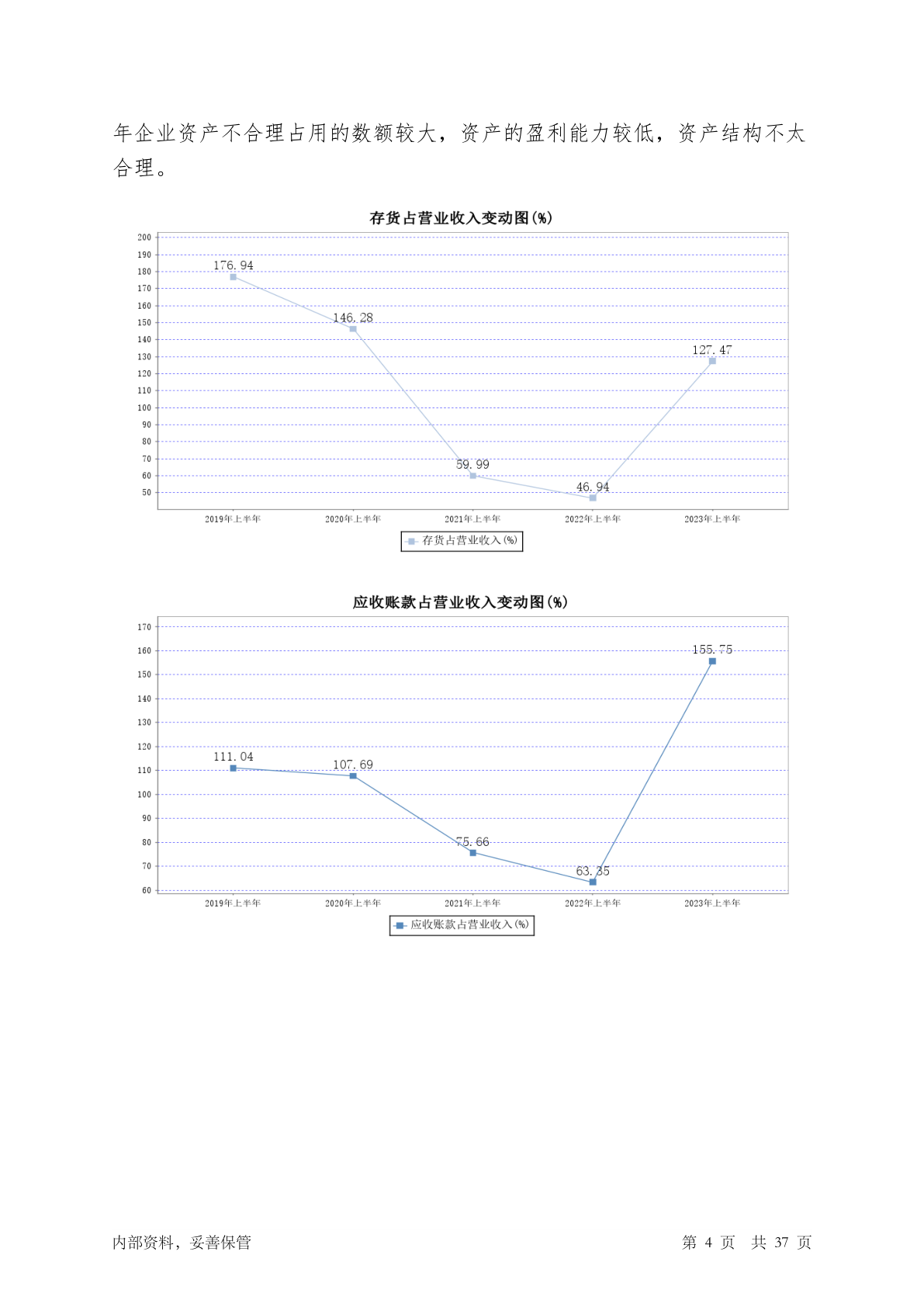 年企业资产不合理占用的数额较大，资产的盈利能力较低，资产结构不太合理。

存货占营业收入变动图(%)

200
190
180
170
160
150
140
130
120
110
100
90
80
70
60
50

176.94
146.28
59.99
46.94
127.47

2019年上半年
2020年上半年
2021年上半年
2022年上半年
2023年上半年

存货占营业收入(%)

应收账款占营业收入变动图(%)

170
160
150
140
130
120
110
100
90
80
70
60

111.04
107.69
75.66
63.35
155.75

2019年上半年
2020年上半年
2021年上半年
2022年上半年
2023年上半年

应收账款占营业收入(%)

内部资料，妥善保管

第 4 页 共 37 页